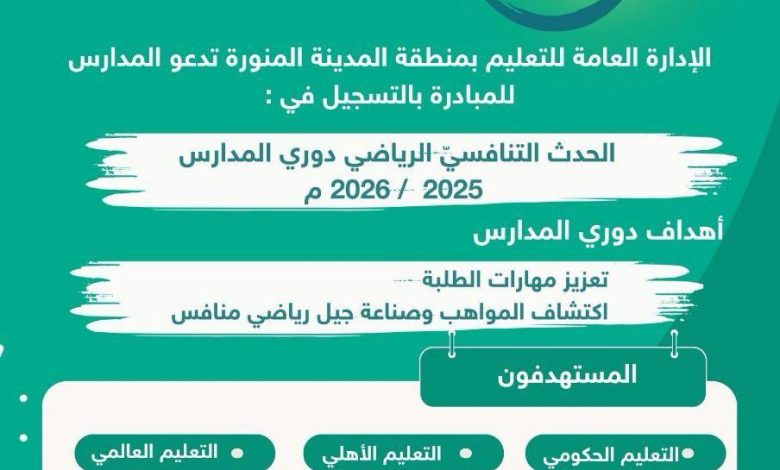 الإدارة العامة للتعليم بمنطقة المدينة المنورة تدعو المدارس للمبادرة بالتسجيل في :

الحدث التنافسي الرياضي دوري المدارس
2025 / 2026 م

أهداف دوري المدارس

تعزيز مهارات الطلبة
اكتشاف المواهب وصناعة جيل رياضي منافس

المستهدفون

التعليم الحكومي
التعليم الأهلي
التعليم العالمي